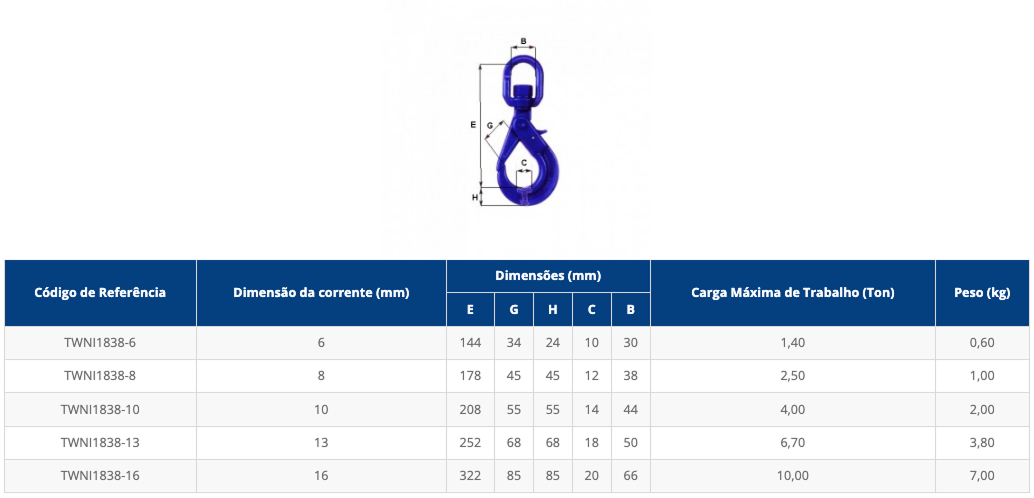 B

E

G

C

H

| Código de Referência | Dimensão da corrente (mm) | Dimensões (mm) | | | | | Carga Máxima de Trabalho (Ton) | Peso (kg) |
|---|---|---|---|---|---|---|---|---|
| | | E | G | H | C | B | | |
| TWNI1838-6 | 6 | 144 | 34 | 24 | 10 | 30 | 1,40 | 0,60 |
| TWNI1838-8 | 8 | 178 | 45 | 45 | 12 | 38 | 2,50 | 1,00 |
| TWNI1838-10 | 10 | 208 | 55 | 55 | 14 | 44 | 4,00 | 2,00 |
| TWNI1838-13 | 13 | 252 | 68 | 68 | 18 | 50 | 6,70 | 3,80 |
| TWNI1838-16 | 16 | 322 | 85 | 85 | 20 | 66 | 10,00 | 7,00 |